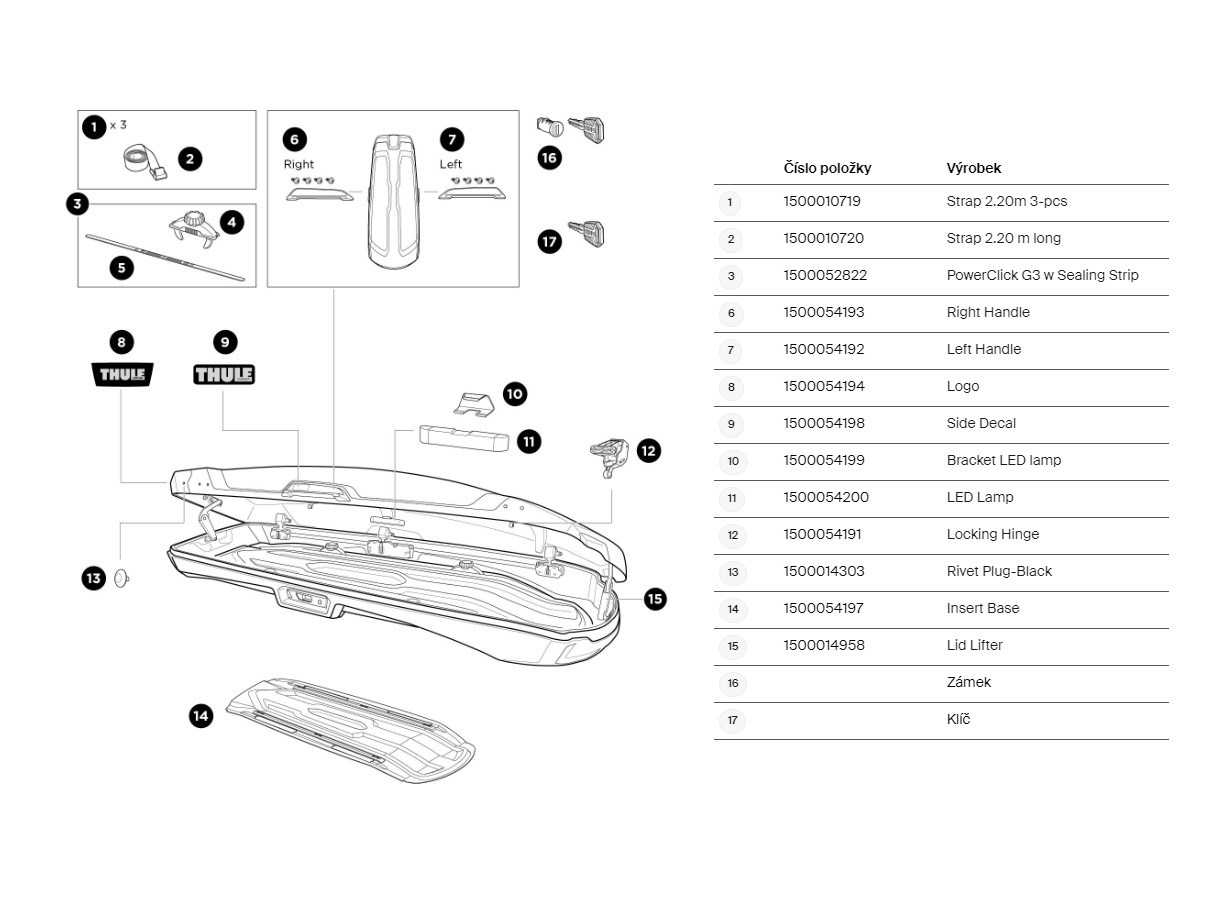 1 x 3
2
3
4
5
6
Right
7
Left
16
17
8
THULE
9
THULE
10
11
12
13
15
14

| | Číslo položky | Výrobek |
|---|---|---|
| 1 | 1500010719 | Strap 2.20m 3-pcs |
| 2 | 1500010720 | Strap 2.20 m long |
| 3 | 1500052822 | PowerClick G3 w Sealing Strip |
| 6 | 1500054193 | Right Handle |
| 7 | 1500054192 | Left Handle |
| 8 | 1500054194 | Logo |
| 9 | 1500054198 | Side Decal |
| 10 | 1500054199 | Bracket LED lamp |
| 11 | 1500054200 | LED Lamp |
| 12 | 1500054191 | Locking Hinge |
| 13 | 1500014303 | Rivet Plug-Black |
| 14 | 1500054197 | Insert Base |
| 15 | 1500014958 | Lid Lifter |
| 16 | | Zámek |
| 17 | | Klíč |